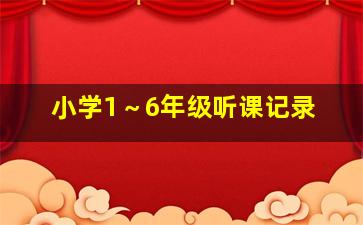 小学1～6年级听课记录